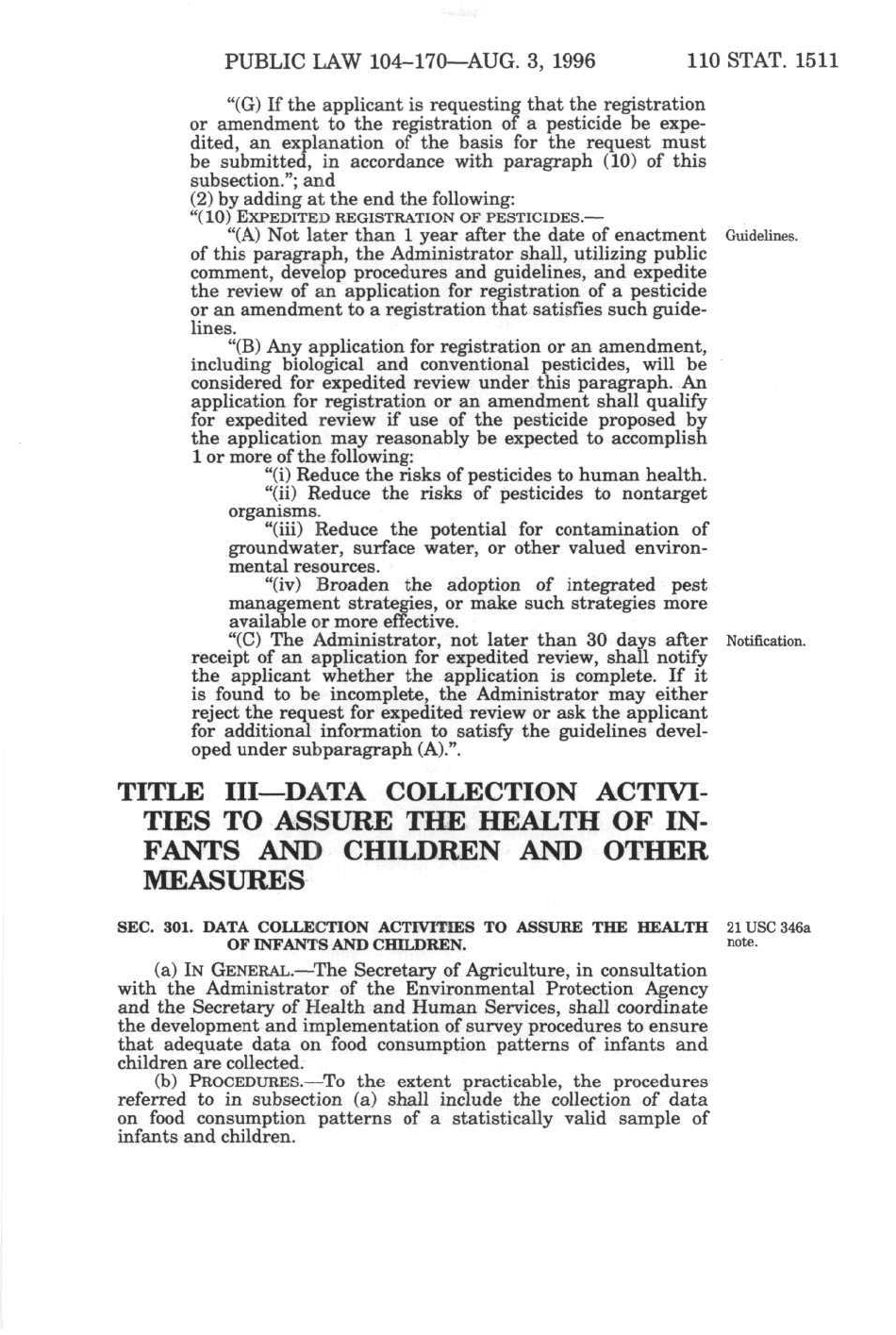 PUBLIC LAW 104–170—AUG. 3, 1996 110 STAT. 1511

"(G) If the applicant is requesting that the registration or amendment to the registration of a pesticide be expedited, an explanation of the basis for the request must be submitted, in accordance with paragraph (10) of this subsection."; and

(2) by adding at the end the following:

"(10) EXPEDITED REGISTRATION OF PESTICIDES.—

"(A) Not later than 1 year after the date of enactment of this paragraph, the Administrator shall, utilizing public comment, develop procedures and guidelines, and expedite the review of an application for registration of a pesticide or an amendment to a registration that satisfies such guidelines.

Guidelines.

"(B) Any application for registration or an amendment, including biological and conventional pesticides, will be considered for expedited review under this paragraph. An application for registration or an amendment shall qualify for expedited review if use of the pesticide proposed by the application may reasonably be expected to accomplish 1 or more of the following:

"(i) Reduce the risks of pesticides to human health.

"(ii) Reduce the risks of pesticides to nontarget organisms.

"(iii) Reduce the potential for contamination of groundwater, surface water, or other valued environmental resources.

"(iv) Broaden the adoption of integrated pest management strategies, or make such strategies more available or more effective.

"(C) The Administrator, not later than 30 days after receipt of an application for expedited review, shall notify the applicant whether the application is complete. If it is found to be incomplete, the Administrator may either reject the request for expedited review or ask the applicant for additional information to satisfy the guidelines developed under subparagraph (A).".

Notification.

TITLE III—DATA COLLECTION ACTIVITIES TO ASSURE THE HEALTH OF INFANTS AND CHILDREN AND OTHER MEASURES

SEC. 301. DATA COLLECTION ACTIVITIES TO ASSURE THE HEALTH OF INFANTS AND CHILDREN.

21 USC 346a note.

(a) IN GENERAL.—The Secretary of Agriculture, in consultation with the Administrator of the Environmental Protection Agency and the Secretary of Health and Human Services, shall coordinate the development and implementation of survey procedures to ensure that adequate data on food consumption patterns of infants and children are collected.

(b) PROCEDURES.—To the extent practicable, the procedures referred to in subsection (a) shall include the collection of data on food consumption patterns of a statistically valid sample of infants and children.